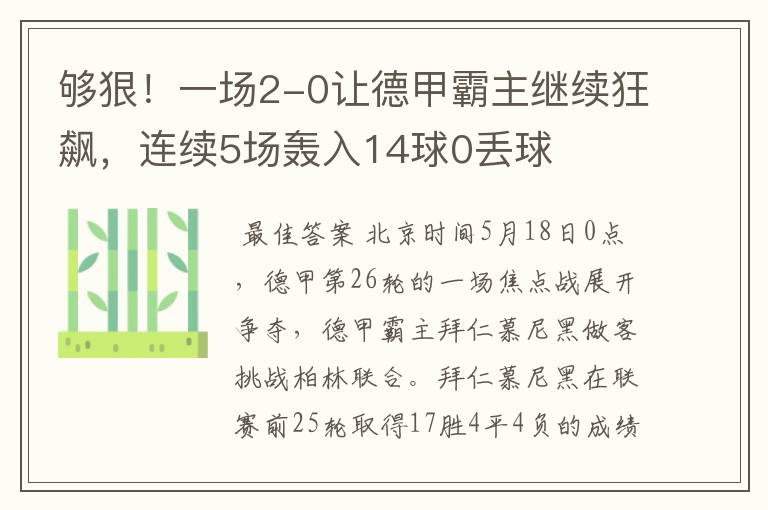 够狠！一场2-0让德甲霸主继续狂飙，连续5场轰入14球0丢球

最佳答案 北京时间5月18日0点，德甲第26轮的一场焦点战展开争夺，德甲霸主拜仁慕尼黑做客挑战柏林联合。拜仁慕尼黑在联赛前25轮取得17胜4平4负的成绩